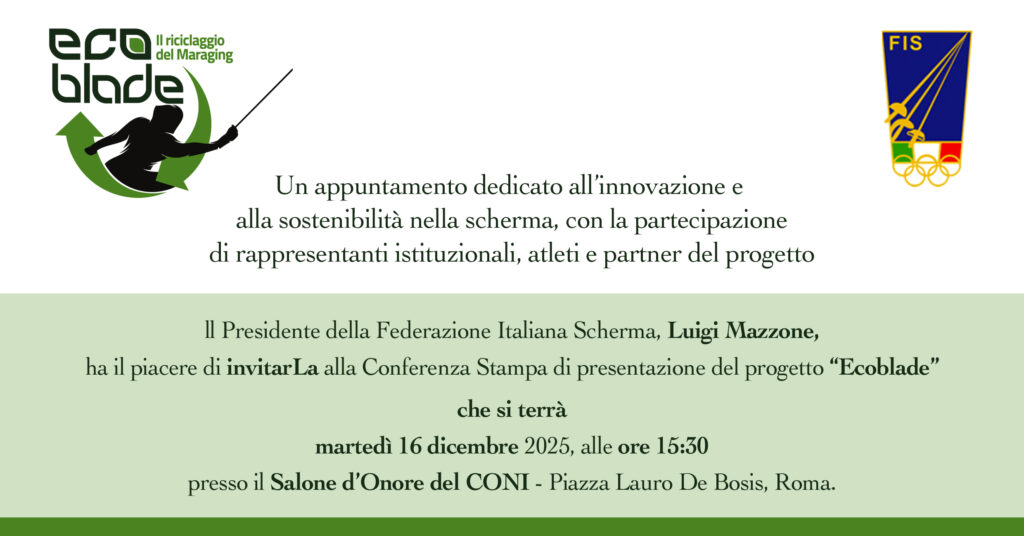 eco blade
Il riciclaggio del Maraging

FIS

Un appuntamento dedicato all'innovazione e alla sostenibilità nella scherma, con la partecipazione di rappresentanti istituzionali, atleti e partner del progetto

Il Presidente della Federazione Italiana Scherma, Luigi Mazzone, ha il piacere di invitarLa alla Conferenza Stampa di presentazione del progetto "Ecoblade"

che si terrà

martedì 16 dicembre 2025, alle ore 15:30

presso il Salone d'Onore del CONI - Piazza Lauro De Bosis, Roma.